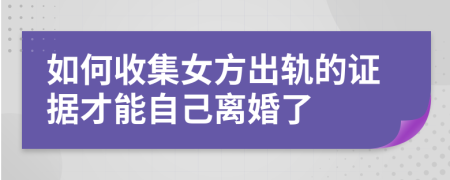 如何收集女方出轨的证据才能自己离婚了